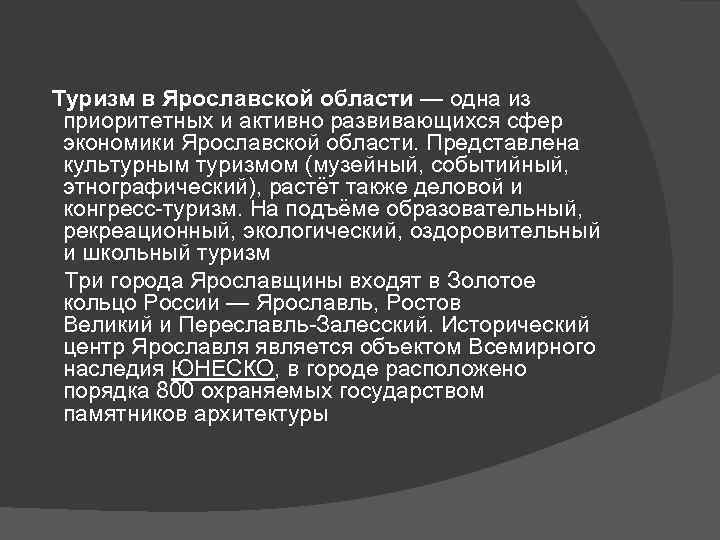 Туризм в Ярославской области — одна из приоритетных и активно развивающихся сфер экономики Ярославской области. Представлена культурным туризмом (музейный, событийный, этнографический), растёт также деловой и конгресс-туризм. На подъёме образовательный, рекреационный, экологический, оздоровительный и школьный туризм

Три города Ярославщины входят в Золотое кольцо России — Ярославль, Ростов Великий и Переславль-Залесский. Исторический центр Ярославля является объектом Всемирного наследия ЮНЕСКО, в городе расположено порядка 800 охраняемых государством памятников архитектуры